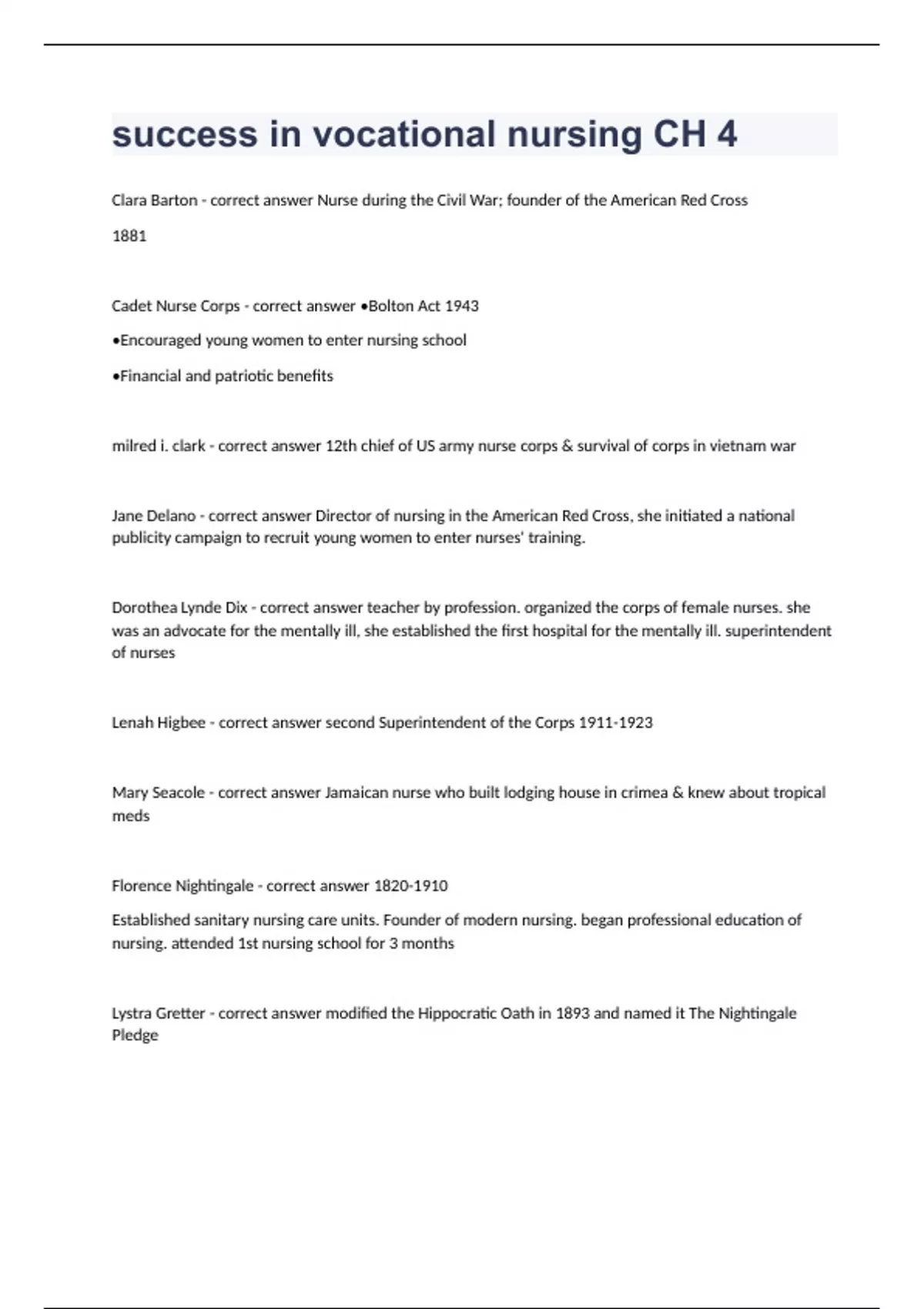 success in vocational nursing CH 4

Clara Barton - correct answer Nurse during the Civil War; founder of the American Red Cross

1881

Cadet Nurse Corps - correct answer •Bolton Act 1943

•Encouraged young women to enter nursing school

•Financial and patriotic benefits

milred i. clark - correct answer 12th chief of US army nurse corps & survival of corps in vietnam war

Jane Delano - correct answer Director of nursing in the American Red Cross, she initiated a national publicity campaign to recruit young women to enter nurses' training.

Dorothea Lynde Dix - correct answer teacher by profession. organized the corps of female nurses. she was an advocate for the mentally ill, she established the first hospital for the mentally ill. superintendent of nurses

Lenah Higbee - correct answer second Superintendent of the Corps 1911-1923

Mary Seacole - correct answer Jamaican nurse who built lodging house in crimea & knew about tropical meds

Florence Nightingale - correct answer 1820-1910

Established sanitary nursing care units. Founder of modern nursing. began professional education of nursing. attended 1st nursing school for 3 months

Lystra Gretter - correct answer modified the Hippocratic Oath in 1893 and named it The Nightingale Pledge